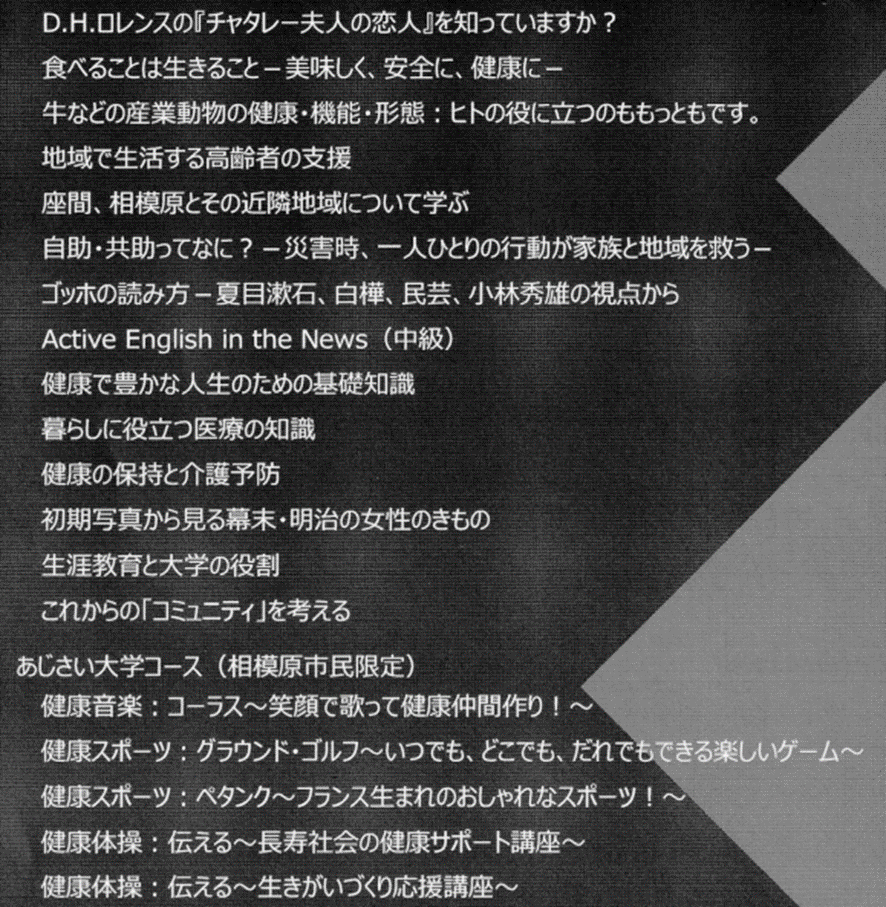 D.H.ロレンスの『チャタレー夫人の恋人』を知っていますか？

食べることは生きること－美味しく、安全に、健康に－

牛などの産業動物の健康・機能・形態：ヒトの役に立つのももっともです。

地域で生活する高齢者の支援

座間、相模原とその近隣地域について学ぶ

自助・共助ってなに？－災害時、一人ひとりの行動が家族と地域を救う－

ゴッホの読み方－夏目漱石、白樺、民芸、小林秀雄の視点から

Active English in the News（中級）

健康で豊かな人生のための基礎知識

暮らしに役立つ医療の知識

健康の保持と介護予防

初期写真から見る幕末・明治の女性のきもの

生涯教育と大学の役割

これからの「コミュニティ」を考える

あじさい大学コース（相模原市民限定）

健康音楽：コーラス～笑顔で歌って健康仲間作り！～

健康スポーツ：グラウンド・ゴルフ～いつでも、どこでも、だれでもできる楽しいゲーム～

健康スポーツ：ペタンク～フランス生まれのおしゃれなスポーツ！～

健康体操：伝える～長寿社会の健康サポート講座～

健康体操：伝える～生きがいづくり応援講座～